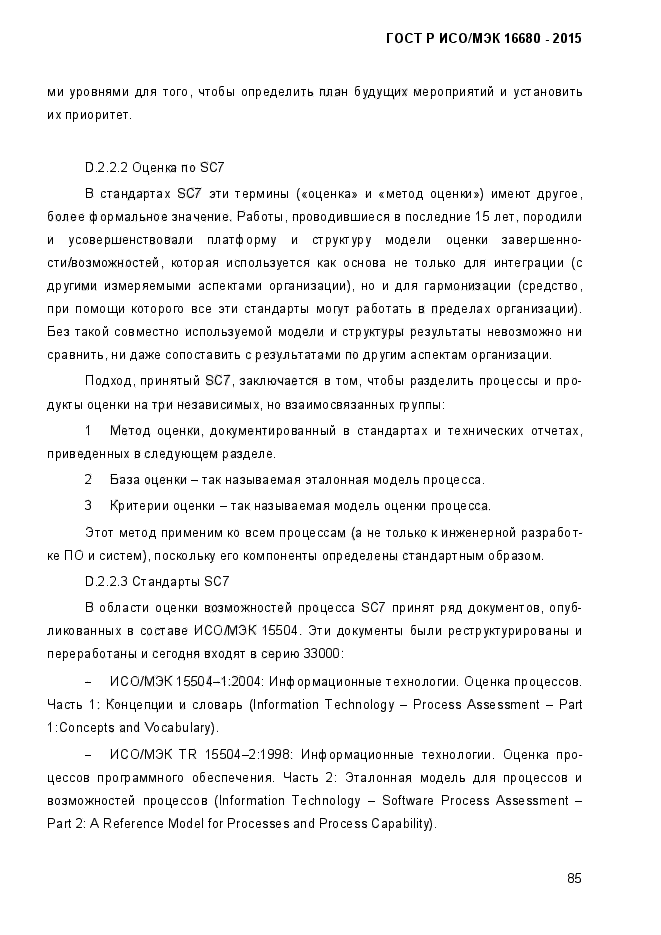 ГОСТ Р ИСО/МЭК 16680 - 2015

ми уровнями для того, чтобы определить план будущих мероприятий и установить их приоритет.

D.2.2.2 Оценка по SC7

В стандартах SC7 эти термины («оценка» и «метод оценки») имеют другое, более формальное значение. Работы, проводившиеся в последние 15 лет, породили и усовершенствовали платформу и структуру модели оценки завершенности/возможностей, которая используется как основа не только для интеграции (с другими измеряемыми аспектами организации), но и для гармонизации (средство, при помощи которого все эти стандарты могут работать в пределах организации). Без такой совместно используемой модели и структуры результаты невозможно ни сравнить, ни даже сопоставить с результатами по другим аспектам организации.

Подход, принятый SC7, заключается в том, чтобы разделить процессы и продукты оценки на три независимых, но взаимосвязанных группы:

1 Метод оценки, документированный в стандартах и технических отчетах, приведенных в следующем разделе.

2 База оценки – так называемая эталонная модель процесса.

3 Критерии оценки – так называемая модель оценки процесса.

Этот метод применим ко всем процессам (а не только к инженерной разработке ПО и систем), поскольку его компоненты определены стандартным образом.

D.2.2.3 Стандарты SC7

В области оценки возможностей процесса SC7 принят ряд документов, опубликованных в составе ИСО/МЭК 15504. Эти документы были реструктурированы и переработаны и сегодня входят в серию 33000:

– ИСО/МЭК 15504–1:2004: Информационные технологии. Оценка процессов. Часть 1: Концепции и словарь (Information Technology – Process Assessment – Part 1:Concepts and Vocabulary).

– ИСО/МЭК TR 15504–2:1998: Информационные технологии. Оценка процессов программного обеспечения. Часть 2: Эталонная модель для процессов и возможностей процессов (Information Technology – Software Process Assessment – Part 2: A Reference Model for Processes and Process Capability).

85